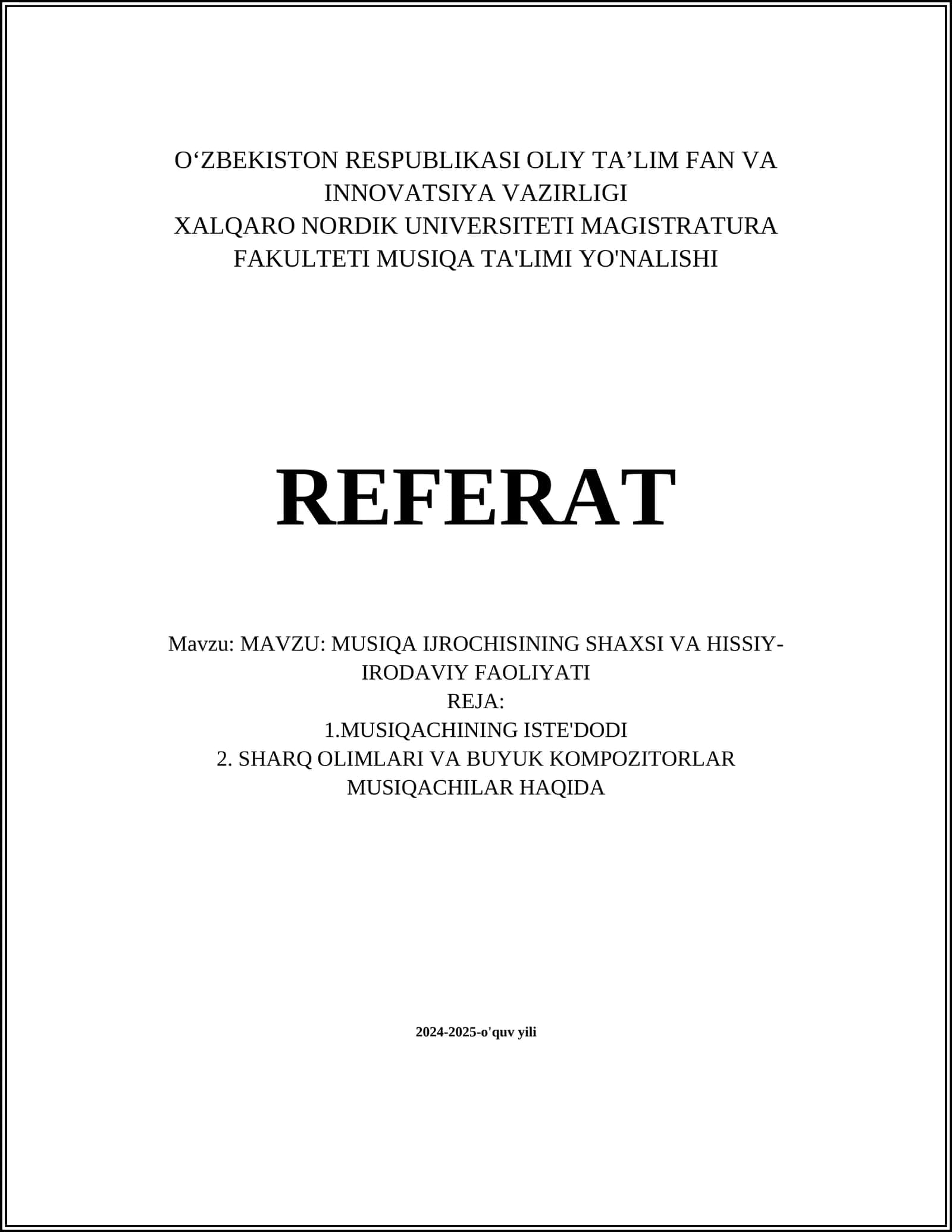 O‘ZBEKISTON RESPUBLIKASI OLIY TA’LIM FAN VA INNOVATSIYA VAZIRLIGI
XALQARO NORDIK UNIVERSITETI MAGISTRATURA FAKULTETI MUSIQA TA'LIMI YO'NALISHI

REFERAT

Mavzu: MAVZU: MUSIQA IJROCHISINING SHAXSI VA HISSIY-IRODAVIY FAOLIYATI
REJA:
1.MUSIQACHINING ISTE'DODI
2. SHARQ OLIMLARI VA BUYUK KOMPOZITORLAR MUSIQACHILAR HAQIDA

2024-2025-o'quv yili